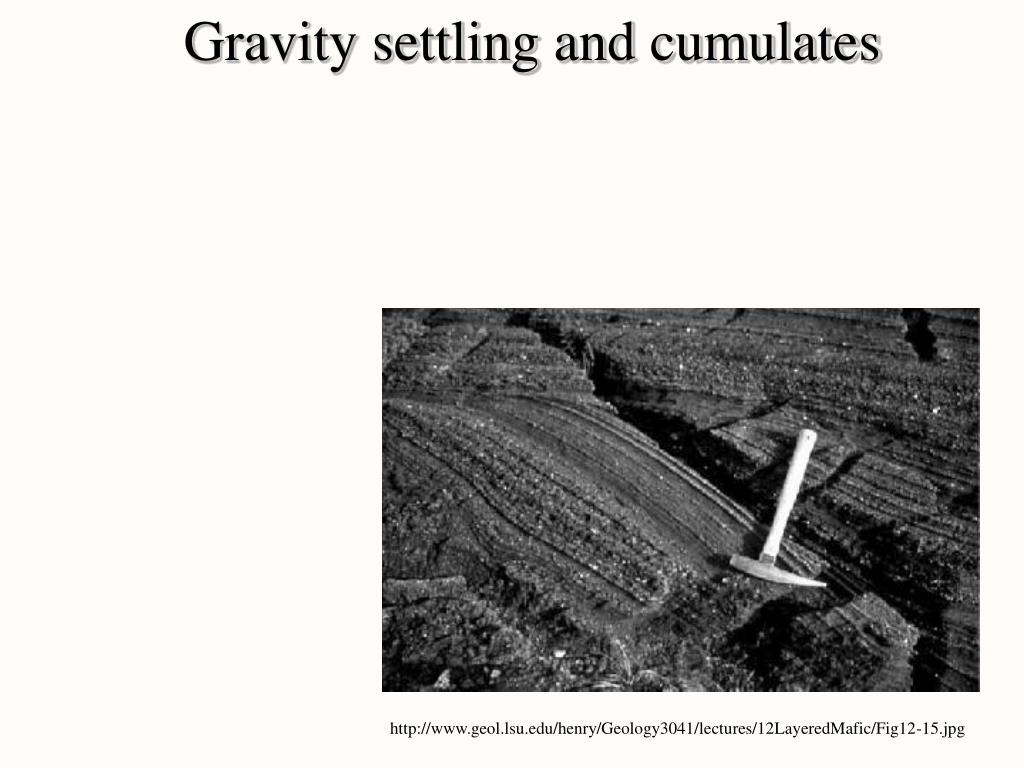 Gravity settling and cumulates

http://www.geol.lsu.edu/henry/Geology3041/lectures/12LayeredMafic/Fig12-15.jpg